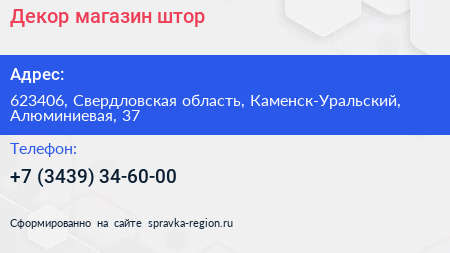 Декор магазин штор

Адрес:

623406, Свердловская область, Каменск-Уральский, Алюминиевая, 37

Телефон:

+7 (3439) 34-60-00

Сформированно на сайте spravka-region.ru